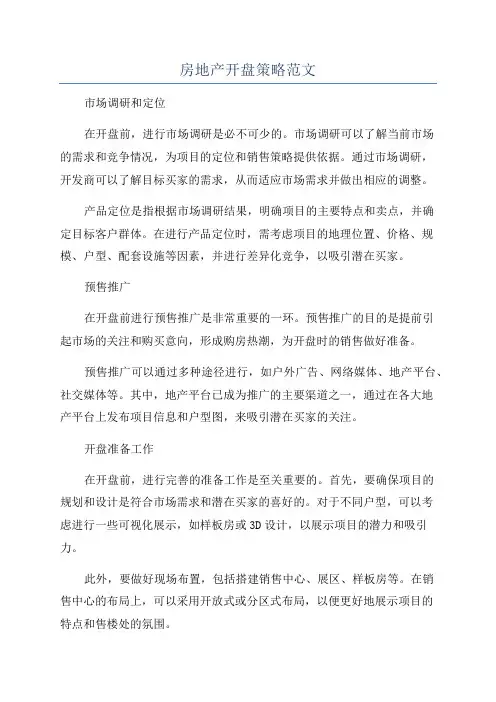 房地产开盘策略范文

市场调研和定位

在开盘前，进行市场调研是必不可少的。市场调研可以了解当前市场的需求和竞争情况，为项目的定位和销售策略提供依据。通过市场调研，开发商可以了解目标买家的需求，从而适应市场需求并做出相应的调整。

产品定位是指根据市场调研结果，明确项目的主要特点和卖点，并确定目标客户群体。在进行产品定位时，需考虑项目的地理位置、价格、规模、户型、配套设施等因素，并进行差异化竞争，以吸引潜在买家。

预售推广

在开盘前进行预售推广是非常重要的一环。预售推广的目的是提前引起市场的关注和购买意向，形成购房热潮，为开盘时的销售做好准备。

预售推广可以通过多种途径进行，如户外广告、网络媒体、地产平台、社交媒体等。其中，地产平台已成为推广的主要渠道之一，通过在各大地产平台上发布项目信息和户型图，来吸引潜在买家的关注。

开盘准备工作

在开盘前，进行完善的准备工作是至关重要的。首先，要确保项目的规划和设计是符合市场需求和潜在买家的喜好的。对于不同户型，可以考虑进行一些可视化展示，如样板房或3D设计，以展示项目的潜力和吸引力。

此外，要做好现场布置，包括搭建销售中心、展区、样板房等。在销售中心的布局上，可以采用开放式或分区式布局，以便更好地展示项目的特点和售楼处的氛围。